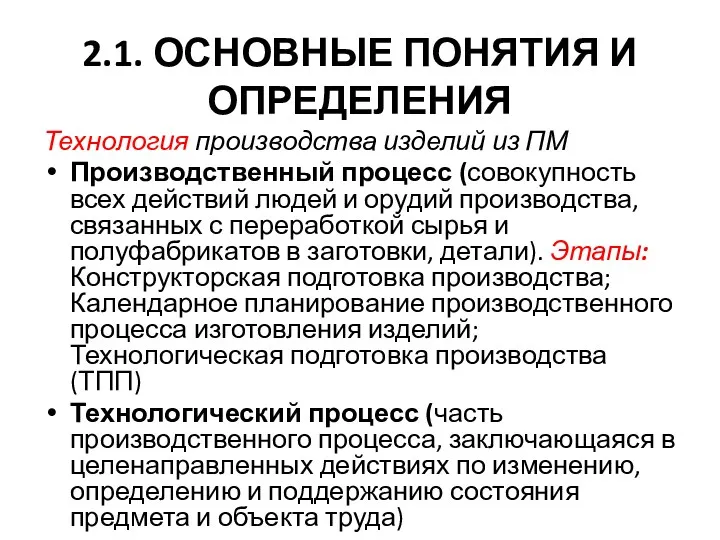 2.1. ОСНОВНЫЕ ПОНЯТИЯ И ОПРЕДЕЛЕНИЯ

Технология производства изделий из ПМ

• Производственный процесс (совокупность всех действий людей и орудий производства, связанных с переработкой сырья и полуфабрикатов в заготовки, детали). Этапы: Конструкторская подготовка производства; Календарное планирование производственного процесса изготовления изделий; Технологическая подготовка производства (ТПП)

• Технологический процесс (часть производственного процесса, заключающаяся в целенаправленных действиях по изменению, определению и поддержанию состояния предмета и объекта труда)